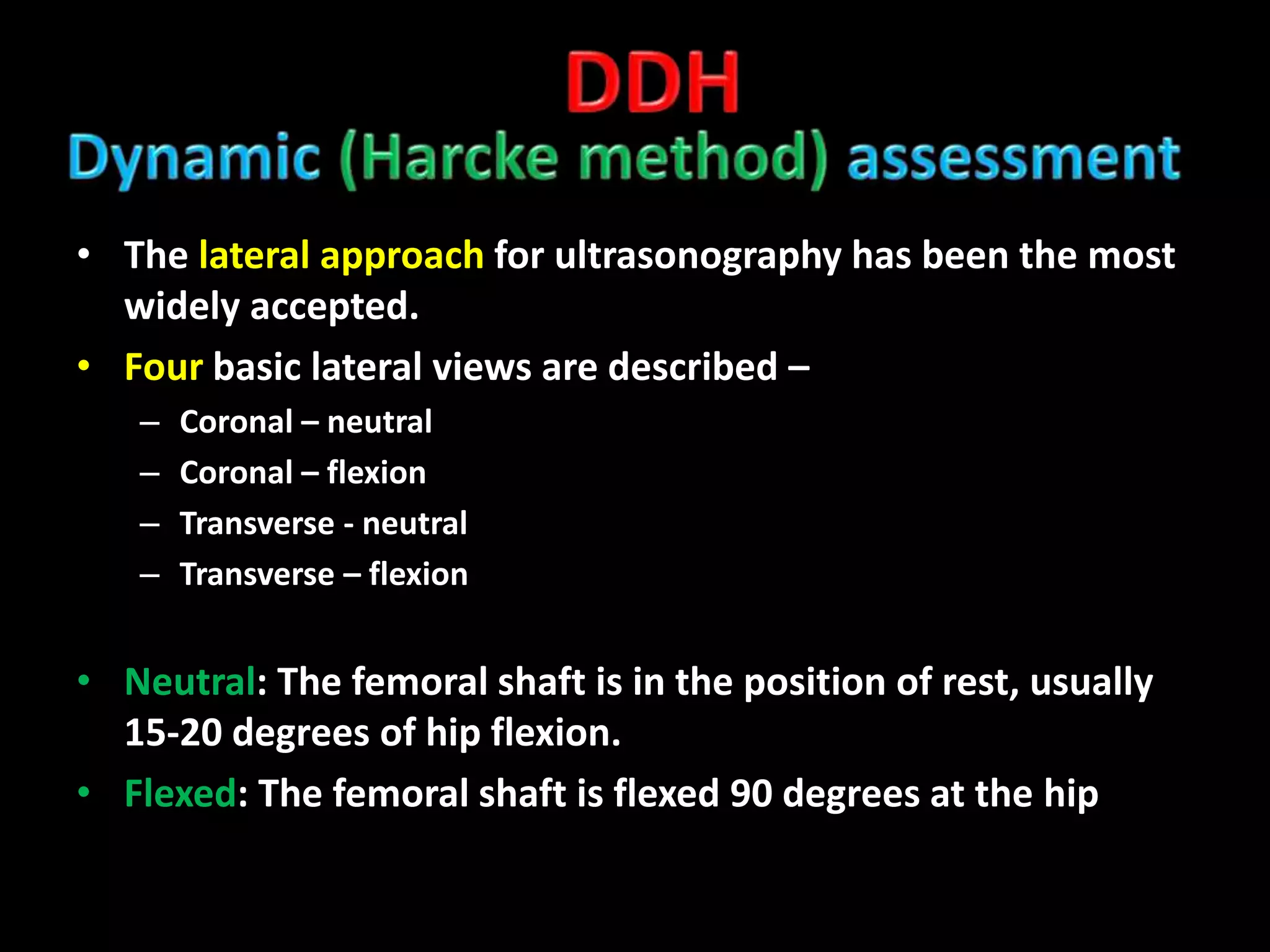 DDH
Dynamic (Harcke method) assessment

• The lateral approach for ultrasonography has been the most widely accepted.
• Four basic lateral views are described –
– Coronal – neutral
– Coronal – flexion
– Transverse - neutral
– Transverse – flexion

• Neutral: The femoral shaft is in the position of rest, usually 15-20 degrees of hip flexion.
• Flexed: The femoral shaft is flexed 90 degrees at the hip